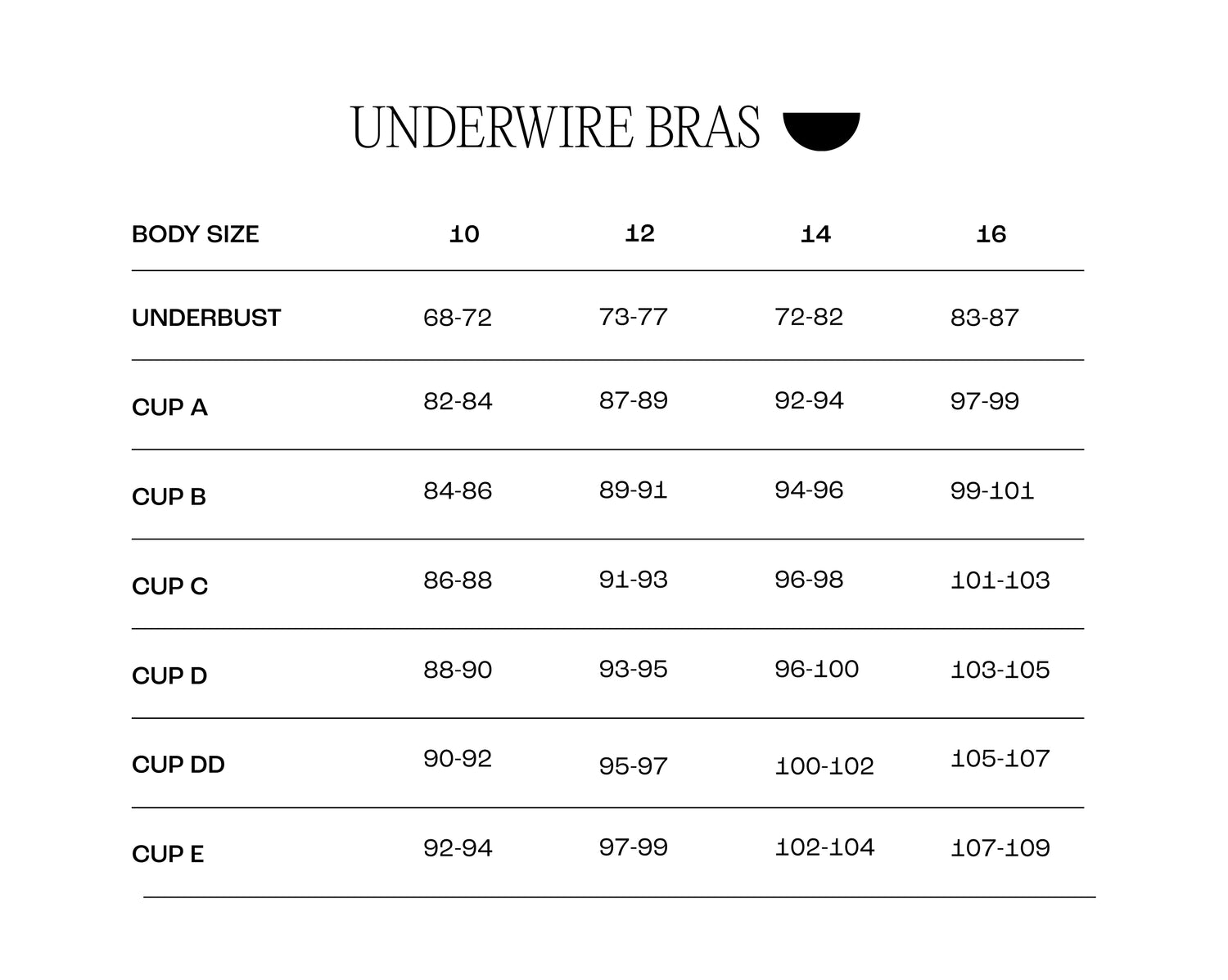 UNDERWIRE BRAS

| BODY SIZE | 10 | 12 | 14 | 16 |
|---|---|---|---|---|
| UNDERBUST | 68-72 | 73-77 | 72-82 | 83-87 |
| CUP A | 82-84 | 87-89 | 92-94 | 97-99 |
| CUP B | 84-86 | 89-91 | 94-96 | 99-101 |
| CUP C | 86-88 | 91-93 | 96-98 | 101-103 |
| CUP D | 88-90 | 93-95 | 96-100 | 103-105 |
| CUP DD | 90-92 | 95-97 | 100-102 | 105-107 |
| CUP E | 92-94 | 97-99 | 102-104 | 107-109 |